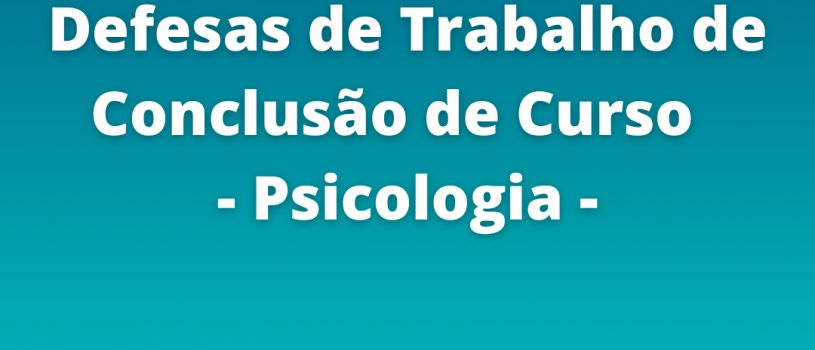 Defesas de Trabalho de Conclusão de Curso

- Psicologia -